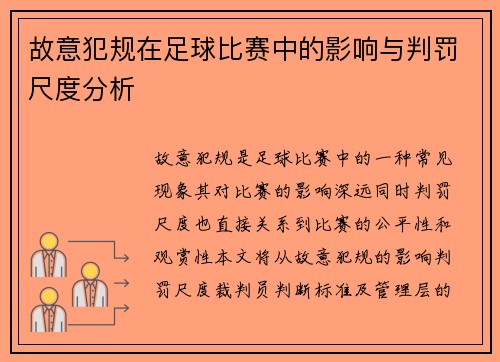 故意犯规在足球比赛中的影响与判罚尺度分析

故意犯规是足球比赛中的一种常见现象其对比赛的影响深远同时判罚尺度也直接关系到比赛的公平性和观赏性本文将从故意犯规的影响判罚尺度裁判员判断标准及管理层的